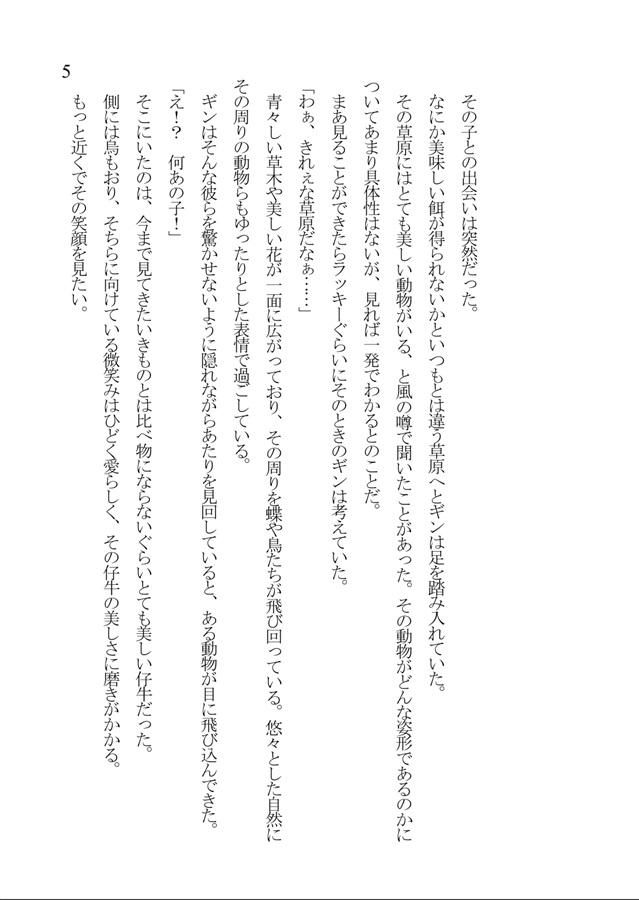 5

その子との出会いは突然だった。

なにか美味しい餌が得られないかといつもとは違う草原へとギンは足を踏み入れていた。

その草原にはとても美しい動物がいる、と風の噂で聞いたことがあった。その動物がどんな姿形であるのかについてあまり具体性はないが、見れば一発でわかるとのことだ。

まあ見ることができたらラッキーぐらいにそのときのギンは考えていた。

「わぁ、きれぇな草原だなぁ……」

青々しい草木や美しい花が一面に広がっており、その周りを蝶や鳥たちが飛び回っている。悠々とした自然にその周りの動物らもゆったりとした表情で過ごしている。

ギンはそんな彼らを驚かせないように隠れながらあたりを見回していると、ある動物が目に飛び込んできた。

「え!?　何あの子!」

そこにいたのは、今まで見てきたいきものとは比べ物にならないぐらいとても美しい仔牛だった。

側には鳥もおり、そちらに向けている微笑みはひどく愛らしく、その仔牛の美しさに磨きがかかる。

もっと近くでその笑顔を見たい。